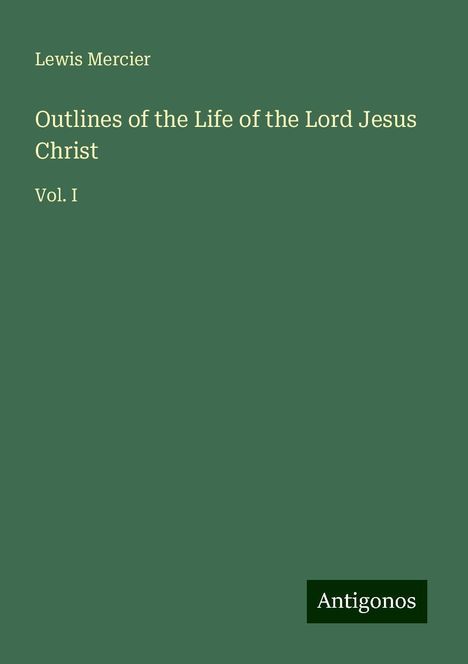 Lewis Mercier

Outlines of the Life of the Lord Jesus Christ

Vol. I

Antigonos